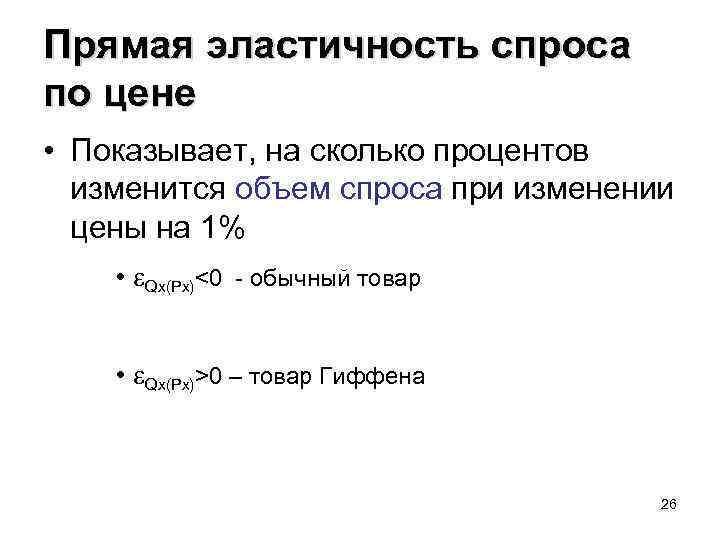 Прямая эластичность спроса по цене

• Показывает, на сколько процентов изменится объем спроса при изменении цены на 1%

• $\varepsilon_{Qx(Px)}<0$ - обычный товар

• $\varepsilon_{Qx(Px)}>0$ – товар Гиффена

26